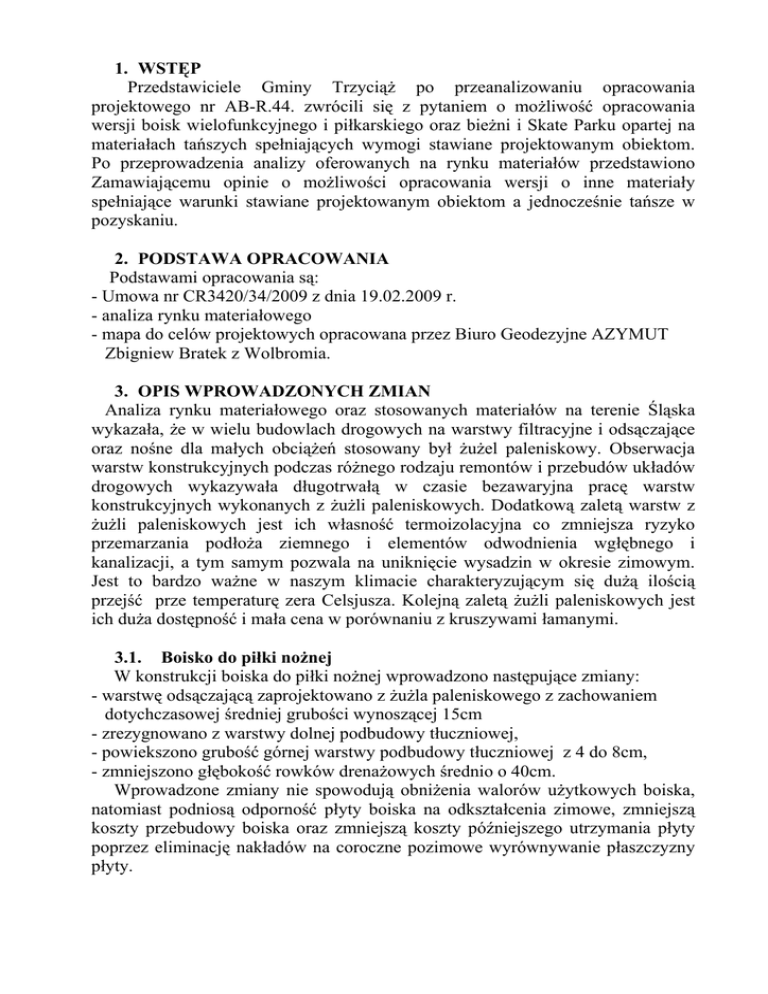 1. WSTĘP

Przedstawiciele Gminy Trzyciąż po przeanalizowaniu opracowania projektowego nr AB-R.44. zwrócili się z pytaniem o możliwość opracowania wersji boisk wielofunkcyjnego i piłkarskiego oraz bieżni i Skate Parku opartej na materiałach tańszych spełniających wymogi stawiane projektowanym obiektom. Po przeprowadzenia analizy oferowanych na rynku materiałów przedstawiono Zamawiającemu opinie o możliwości opracowania wersji o inne materiały spełniające warunki stawiane projektowanym obiektom a jednocześnie tańsze w pozyskaniu.

2. PODSTAWA OPRACOWANIA

Podstawami opracowania są:
- Umowa nr CR3420/34/2009 z dnia 19.02.2009 r.
- analiza rynku materiałowego
- mapa do celów projektowych opracowana przez Biuro Geodezyjne AZYMUT Zbigniew Bratek z Wolbromia.

3. OPIS WPROWADZONYCH ZMIAN

Analiza rynku materiałowego oraz stosowanych materiałów na terenie Śląska wykazała, że w wielu budowlach drogowych na warstwy filtracyjne i odsączające oraz nośne dla małych obciążeń stosowany był żużel paleniskowy. Obserwacja warstw konstrukcyjnych podczas różnego rodzaju remontów i przebudów układów drogowych wykazywała długotrwałą w czasie bezawaryjna pracę warstw konstrukcyjnych wykonanych z żużli paleniskowych. Dodatkową zaletą warstw z żużli paleniskowych jest ich własność termoizolacyjna co zmniejsza ryzyko przemarzania podłoża ziemnego i elementów odwodnienia wgłębnego i kanalizacji, a tym samym pozwala na uniknięcie wysadzin w okresie zimowym. Jest to bardzo ważne w naszym klimacie charakteryzującym się dużą ilością przejść prze temperaturę zera Celsjusza. Kolejną zaletą żużli paleniskowych jest ich duża dostępność i mała cena w porównaniu z kruszywami łamanymi.

3.1. Boisko do piłki nożnej

W konstrukcji boiska do piłki nożnej wprowadzono następujące zmiany:
- warstwę odsączającą zaprojektowano z żużla paleniskowego z zachowaniem dotychczasowej średniej grubości wynoszącej 15cm
- zrezygnowano z warstwy dolnej podbudowy tłuczniowej,
- powiekszono grubość górnej warstwy podbudowy tłuczniowej z 4 do 8cm,
- zmniejszono głębokość rowków drenażowych średnio o 40cm.

Wprowadzone zmiany nie spowodują obniżenia walorów użytkowych boiska, natomiast podniosą odporność płyty boiska na odkształcenia zimowe, zmniejszą koszty przebudowy boiska oraz zmniejszą koszty późniejszego utrzymania płyty poprzez eliminację nakładów na coroczne pozimowe wyrównywanie płaszczyzny płyty.